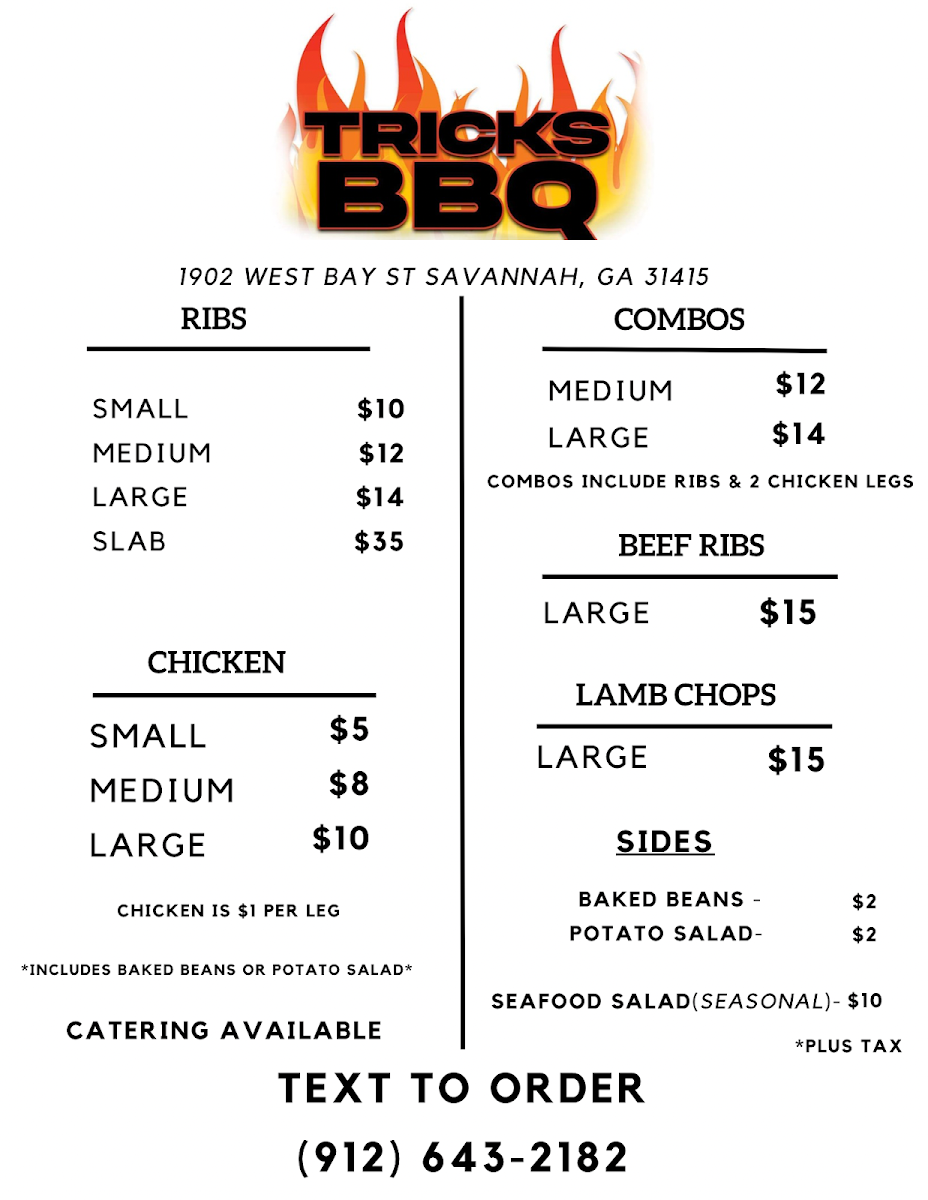 TRICKS BBQ

1902 WEST BAY ST SAVANNAH, GA 31415

RIBS

SMALL $10
MEDIUM $12
LARGE $14
SLAB $35

CHICKEN

SMALL $5
MEDIUM $8
LARGE $10

CHICKEN IS $1 PER LEG

*INCLUDES BAKED BEANS OR POTATO SALAD*

CATERING AVAILABLE

COMBOS

MEDIUM $12
LARGE $14

COMBOS INCLUDE RIBS & 2 CHICKEN LEGS

BEEF RIBS

LARGE $15

LAMB CHOPS

LARGE $15

SIDES

BAKED BEANS - $2
POTATO SALAD- $2

SEAFOOD SALAD(SEASONAL)- $10

*PLUS TAX

TEXT TO ORDER

(912) 643-2182